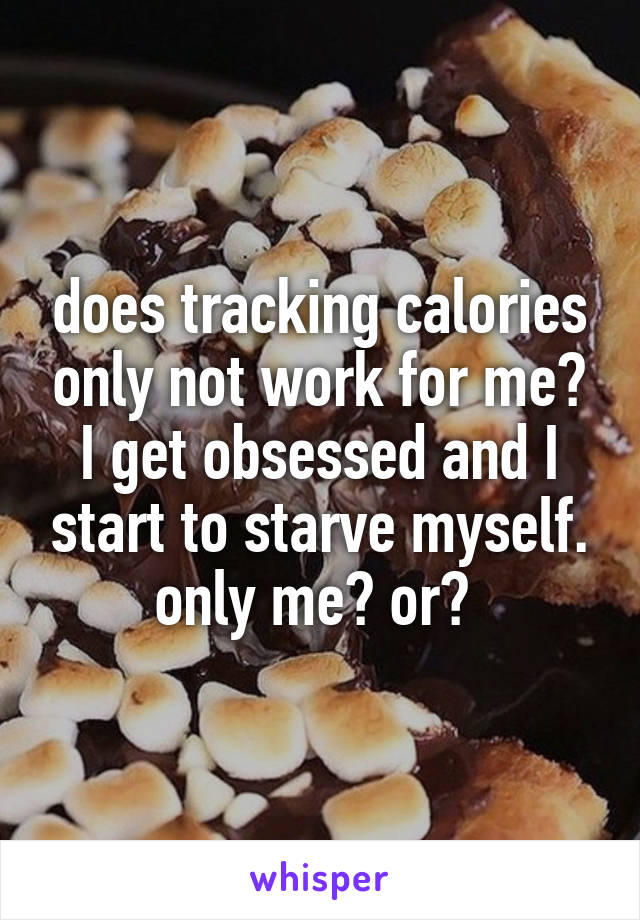 does tracking calories only not work for me? I get obsessed and I start to starve myself. only me? or?

whisper